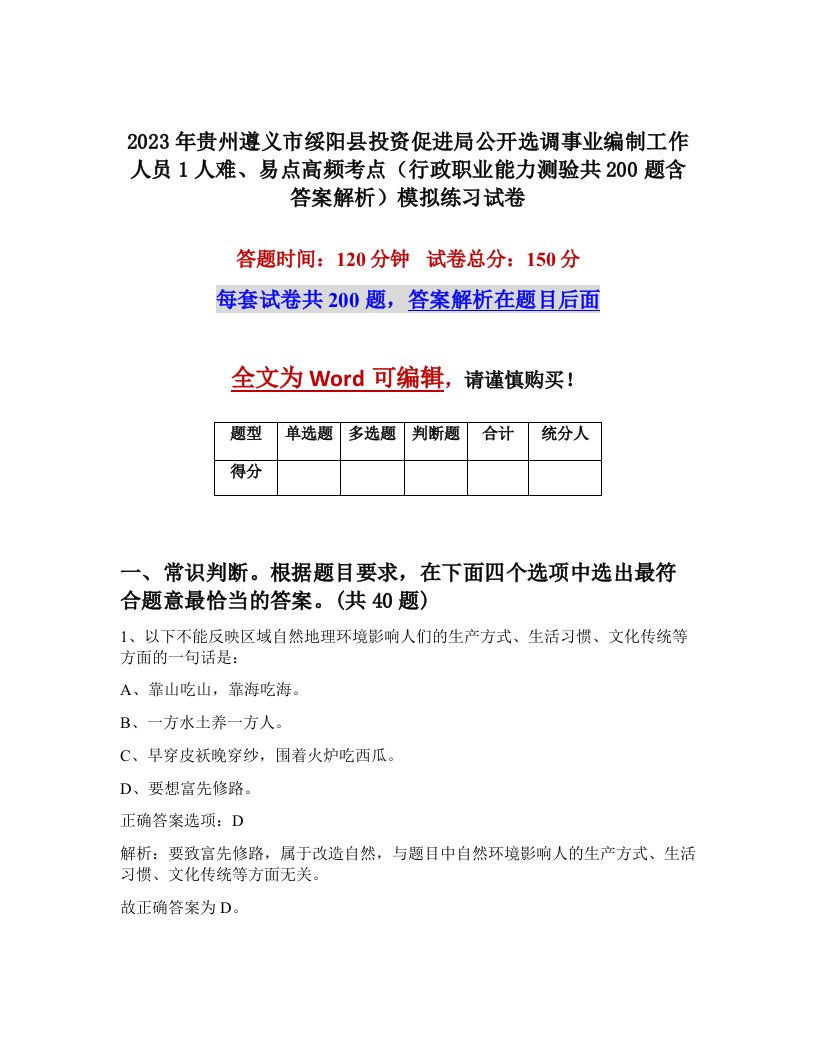 2023年贵州遵义市绥阳县投资促进局公开选调事业编制工作人员1人难、易点高频考点（行政职业能力测验共200题含答案解析）模拟练习试卷

答题时间：120分钟　试卷总分：150分

每套试卷共200题，答案解析在题目后面

全文为Word可编辑，请谨慎购买！

| 题型 | 单选题 | 多选题 | 判断题 | 合计 | 统分人 |
|---|---|---|---|---|---|
| 得分 | | | | | |

一、常识判断。根据题目要求，在下面四个选项中选出最符合题意最恰当的答案。(共40题)

1、以下不能反映区域自然地理环境影响人们的生产方式、生活习惯、文化传统等方面的一句话是：

A、靠山吃山，靠海吃海。

B、一方水土养一方人。

C、早穿皮袄晚穿纱，围着火炉吃西瓜。

D、要想富先修路。

正确答案选项：D

解析：要致富先修路，属于改造自然，与题目中自然环境影响人的生产方式、生活习惯、文化传统等方面无关。

故正确答案为D。